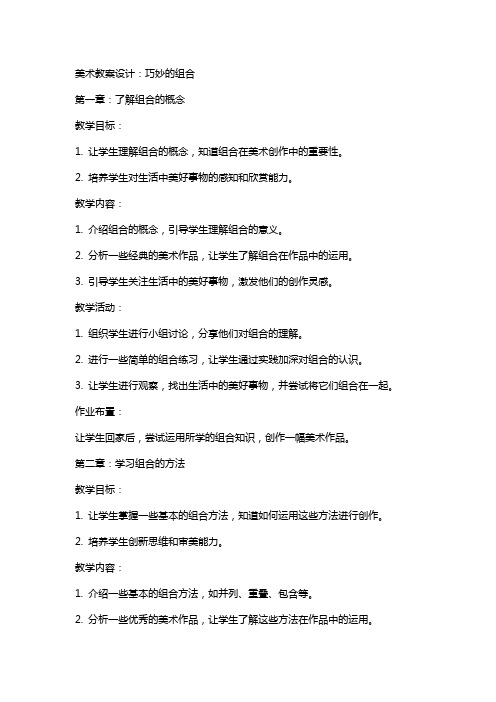 美术教案设计：巧妙的组合

第一章：了解组合的概念

教学目标：

1. 让学生理解组合的概念，知道组合在美术创作中的重要性。

2. 培养学生对生活中美好事物的感知和欣赏能力。

教学内容：

1. 介绍组合的概念，引导学生理解组合的意义。

2. 分析一些经典的美术作品，让学生了解组合在作品中的运用。

3. 引导学生关注生活中的美好事物，激发他们的创作灵感。

教学活动：

1. 组织学生进行小组讨论，分享他们对组合的理解。

2. 进行一些简单的组合练习，让学生通过实践加深对组合的认识。

3. 让学生进行观察，找出生活中的美好事物，并尝试将它们组合在一起。

作业布置：

让学生回家后，尝试运用所学的组合知识，创作一幅美术作品。

第二章：学习组合的方法

教学目标：

1. 让学生掌握一些基本的组合方法，知道如何运用这些方法进行创作。

2. 培养学生创新思维和审美能力。

教学内容：

1. 介绍一些基本的组合方法，如并列、重叠、包含等。

2. 分析一些优秀的美术作品，让学生了解这些方法在作品中的运用。